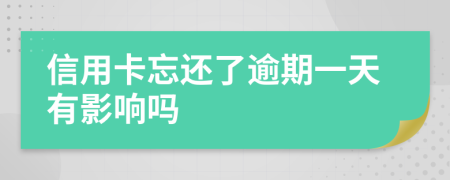 信用卡忘还了逾期一天有影响吗